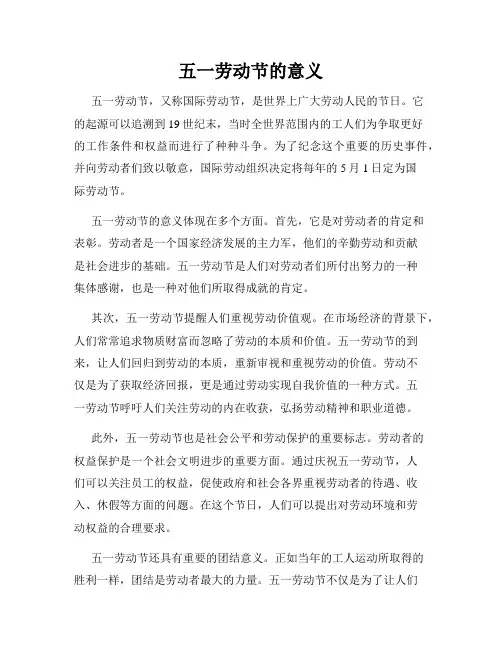 五一劳动节的意义

五一劳动节，又称国际劳动节，是世界上广大劳动人民的节日。它的起源可以追溯到19世纪末，当时全世界范围内的工人们为争取更好的工作条件和权益而进行了种种斗争。为了纪念这个重要的历史事件，并向劳动者们致以敬意，国际劳动组织决定将每年的5月1日定为国际劳动节。

五一劳动节的意义体现在多个方面。首先，它是对劳动者的肯定和表彰。劳动者是一个国家经济发展的主力军，他们的辛勤劳动和贡献是社会进步的基础。五一劳动节是人们对劳动者们所付出努力的一种集体感谢，也是一种对他们所取得成就的肯定。

其次，五一劳动节提醒人们重视劳动价值观。在市场经济的背景下，人们常常追求物质财富而忽略了劳动的本质和价值。五一劳动节的到来，让人们回归到劳动的本质，重新审视和重视劳动的价值。劳动不仅是为了获取经济回报，更是通过劳动实现自我价值的一种方式。五一劳动节呼吁人们关注劳动的内在收获，弘扬劳动精神和职业道德。

此外，五一劳动节也是社会公平和劳动保护的重要标志。劳动者的权益保护是一个社会文明进步的重要方面。通过庆祝五一劳动节，人们可以关注员工的权益，促使政府和社会各界重视劳动者的待遇、收入、休假等方面的问题。在这个节日，人们可以提出对劳动环境和劳动权益的合理要求。

五一劳动节还具有重要的团结意义。正如当年的工人运动所取得的胜利一样，团结是劳动者最大的力量。五一劳动节不仅是为了让人们